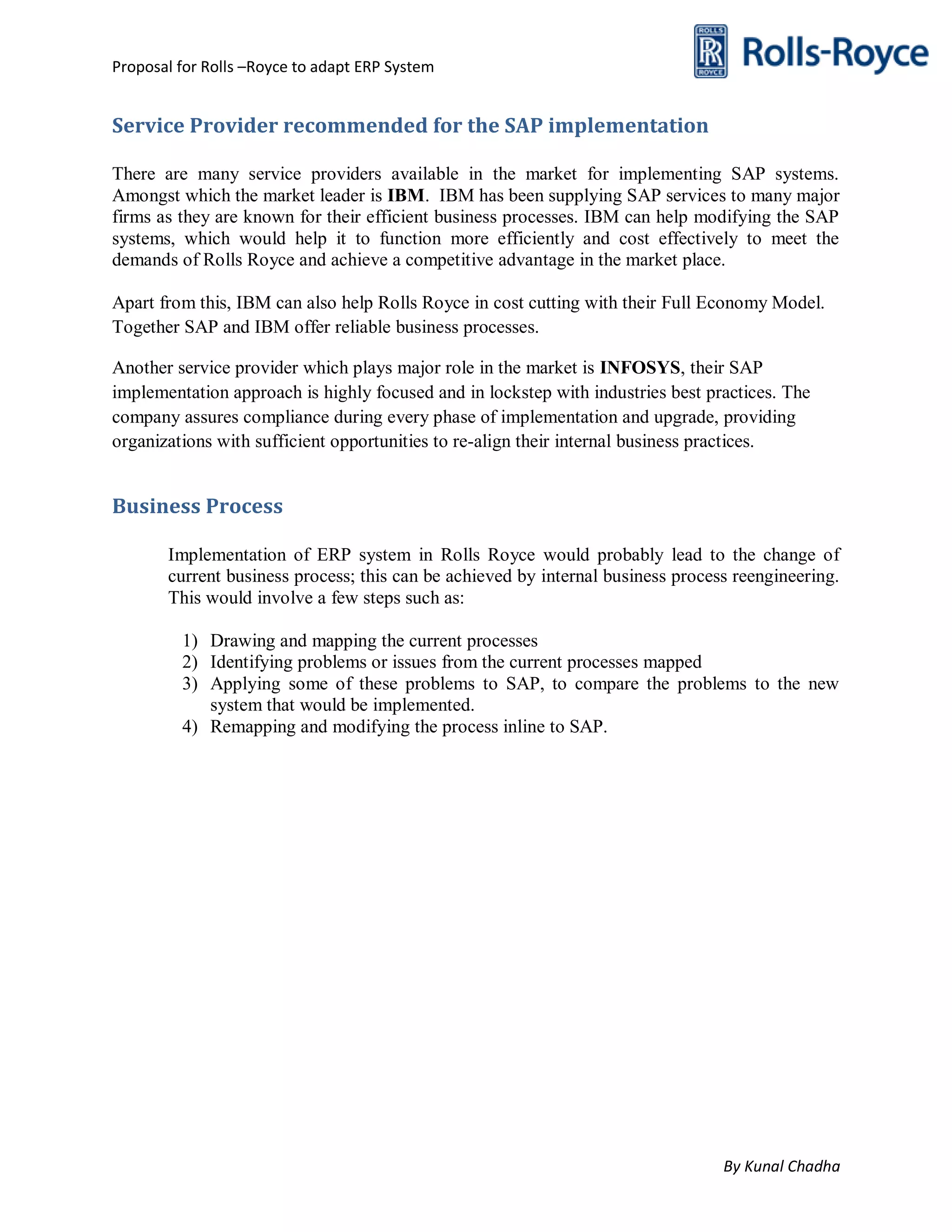 Proposal for Rolls –Royce to adapt ERP System

ROLLS RR ROYCE Rolls-Royce

Service Provider recommended for the SAP implementation

There are many service providers available in the market for implementing SAP systems. Amongst which the market leader is IBM. IBM has been supplying SAP services to many major firms as they are known for their efficient business processes. IBM can help modifying the SAP systems, which would help it to function more efficiently and cost effectively to meet the demands of Rolls Royce and achieve a competitive advantage in the market place.

Apart from this, IBM can also help Rolls Royce in cost cutting with their Full Economy Model. Together SAP and IBM offer reliable business processes.

Another service provider which plays major role in the market is INFOSYS, their SAP implementation approach is highly focused and in lockstep with industries best practices. The company assures compliance during every phase of implementation and upgrade, providing organizations with sufficient opportunities to re-align their internal business practices.

Business Process

Implementation of ERP system in Rolls Royce would probably lead to the change of current business process; this can be achieved by internal business process reengineering. This would involve a few steps such as:

1) Drawing and mapping the current processes
2) Identifying problems or issues from the current processes mapped
3) Applying some of these problems to SAP, to compare the problems to the new system that would be implemented.
4) Remapping and modifying the process inline to SAP.

By Kunal Chadha